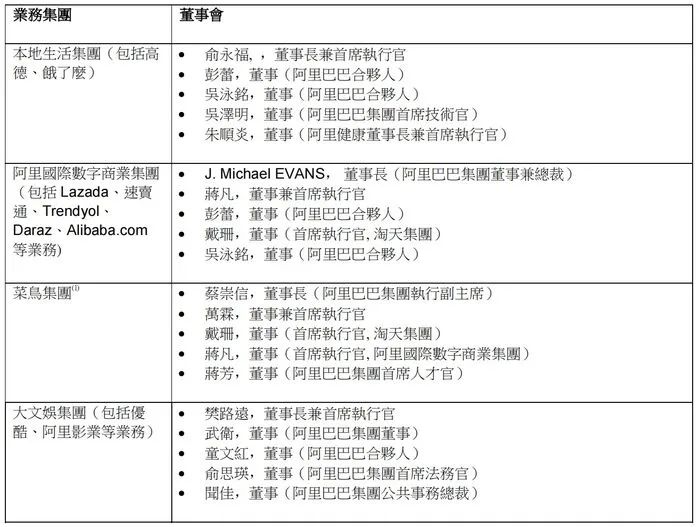 | 業務集團 | 董事會 |
|---|---|
| 本地生活集團（包括高德、餓了麼） | • 俞永福, ，董事長兼首席執行官<br>• 彭蕾，董事（阿里巴巴合夥人）<br>• 吳泳銘，董事（阿里巴巴合夥人）<br>• 吳澤明，董事（阿里巴巴集團首席技術官）<br>• 朱順炎，董事（阿里健康董事長兼首席執行官） |
| 阿里國際數字商業集團（包括 Lazada、速賣通、Trendyol、Daraz、Alibaba.com 等業務） | • J. Michael EVANS， 董事長（阿里巴巴集團董事兼總裁）<br>• 蔣凡，董事兼首席執行官<br>• 彭蕾，董事（阿里巴巴合夥人）<br>• 戴珊，董事（首席執行官, 淘天集團）<br>• 吳泳銘，董事（阿里巴巴合夥人） |
| 菜鳥集團$^{(1)}$ | • 蔡崇信，董事長（阿里巴巴集團執行副主席）<br>• 萬霖，董事兼首席執行官<br>• 戴珊，董事（首席執行官, 淘天集團）<br>• 蔣凡，董事（首席執行官, 阿里國際數字商業集團）<br>• 蔣芳，董事（阿里巴巴集團首席人才官） |
| 大文娛集團（包括優酷、阿里影業等業務） | • 樊路遠，董事長兼首席執行官<br>• 武衛，董事（阿里巴巴集團董事）<br>• 童文紅，董事（阿里巴巴合夥人）<br>• 俞思瑛，董事（阿里巴巴集團首席法務官）<br>• 聞佳，董事（阿里巴巴集團公共事務總裁） |